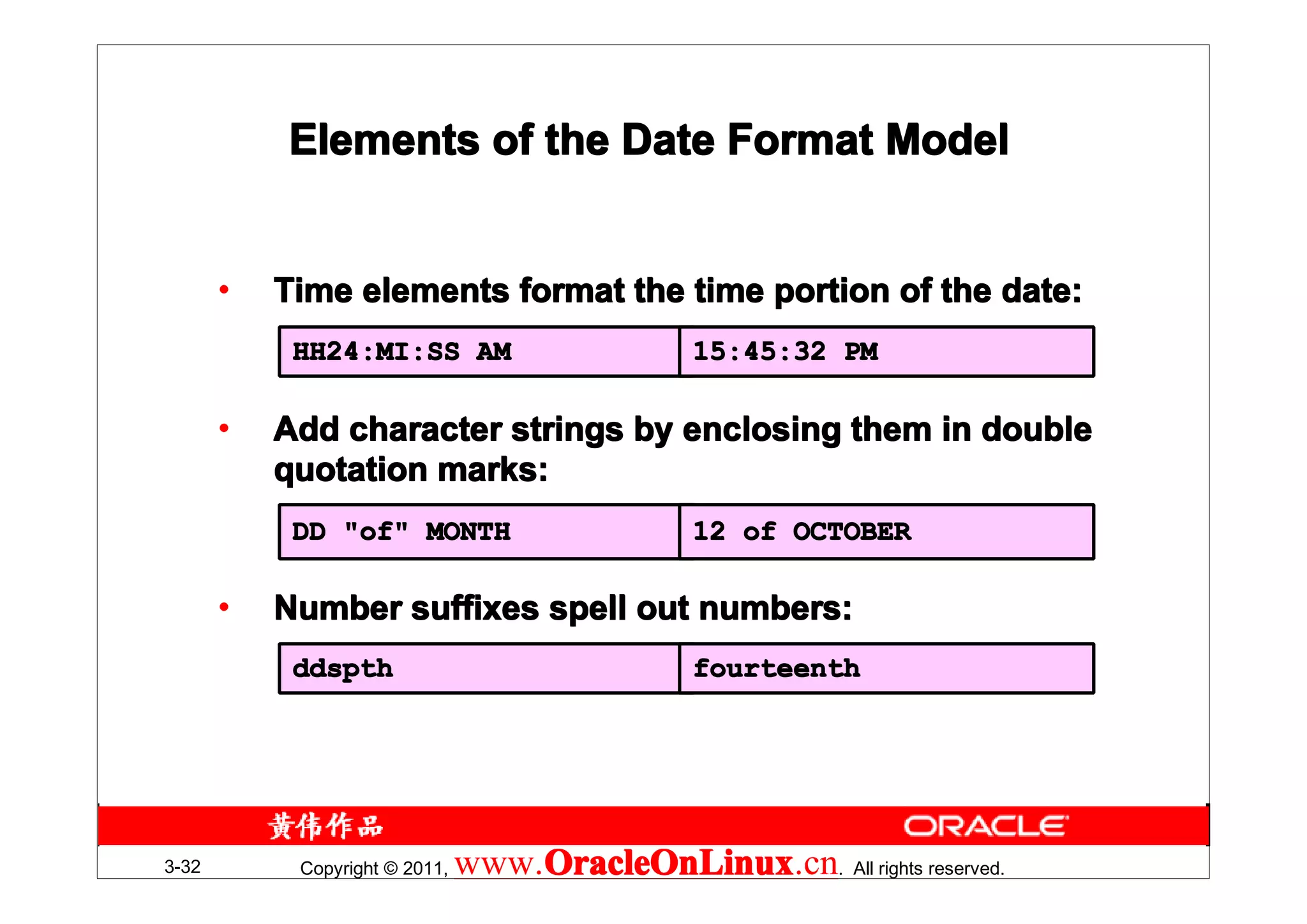 Elements of the Date Format Model

• Time elements format the time portion of the date:

| HH24:MI:SS AM | 15:45:32 PM |
|---|---|

• Add character strings by enclosing them in double quotation marks:

| DD "of" MONTH | 12 of OCTOBER |
|---|---|

• Number suffixes spell out numbers:

| ddspth | fourteenth |
|---|---|

黄伟作品

ORACLE

3-32

Copyright © 2011, www.OracleOnLinux.cn. All rights reserved.